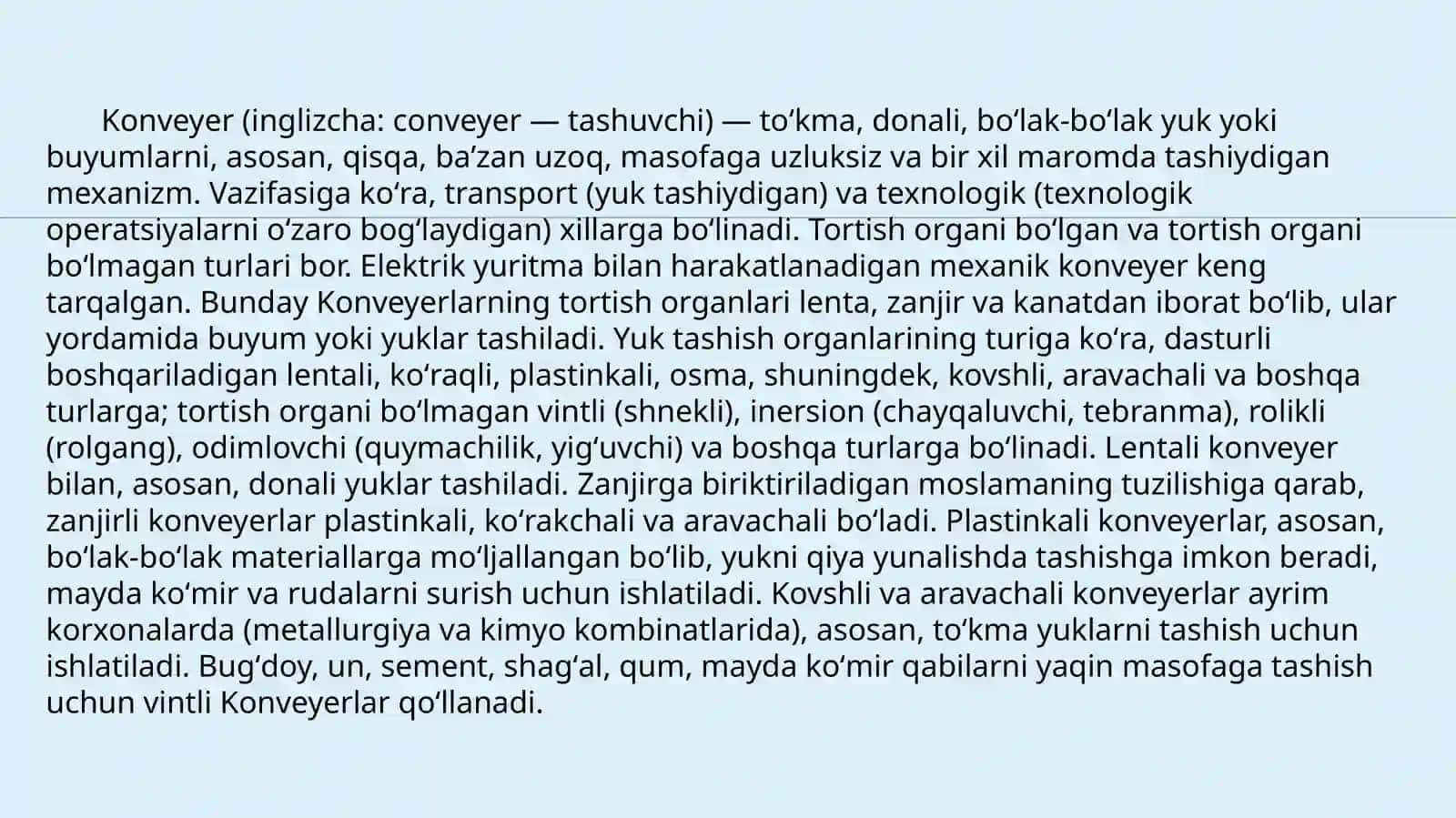 Konveyer (inglizcha: conveyer — tashuvchi) — to'kma, donali, bo'lak-bo'lak yuk yoki buyumlarni, asosan, qisqa, ba'zan uzoq, masofaga uzluksiz va bir xil maromda tashiydigan mexanizm. Vazifasiga ko'ra, transport (yuk tashiydigan) va texnologik (texnologik operatsiyalarni o'zaro bog'laydigan) xillarga bo'linadi. Tortish organi bo'lgan va tortish organi bo'lmagan turlari bor. Elektrik yuritma bilan harakatlanadigan mexanik konveyer keng tarqalgan. Bunday Konveyerlarning tortish organlari lenta, zanjir va kanatdan iborat bo'lib, ular yordamida buyum yoki yuklar tashiladi. Yuk tashish organlarining turiga ko'ra, dasturli boshqariladigan lentali, ko'raqli, plastinkali, osma, shuningdek, kovshli, aravachali va boshqa turlarga; tortish organi bo'lmagan vintli (shnekli), inersion (chayqaluvchi, tebranma), rolikli (rolgang), odimlovchi (quymachilik, yig'uvchi) va boshqa turlarga bo'linadi. Lentali konveyer bilan, asosan, donali yuklar tashiladi. Zanjirga biriktiriladigan moslamaning tuzilishiga qarab, zanjirli konveyerlar plastinkali, ko'rakchali va aravachali bo'ladi. Plastinkali konveyerlar, asosan, bo'lak-bo'lak materiallarga mo'ljallangan bo'lib, yukni qiya yunalishda tashishga imkon beradi, mayda ko'mir va rudalarni surish uchun ishlatiladi. Kovshli va aravachali konveyerlar ayrim korxonalarda (metallurgiya va kimyo kombinatlarida), asosan, to'kma yuklarni tashish uchun ishlatiladi. Bug'doy, un, sement, shag'al, qum, mayda ko'mir qabilarni yaqin masofaga tashish uchun vintli Konveyerlar qo'llanadi.